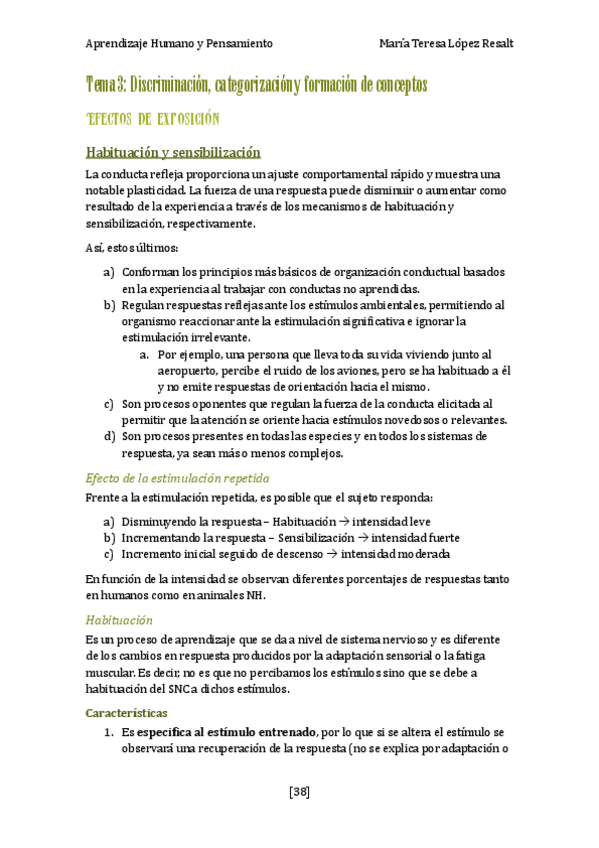 Aprendizaje Humano y Pensamiento

María Teresa López Resalt

Tema 3: Discriminación, categorización y formación de conceptos

EFECTOS DE EXPOSICIÓN

Habituación y sensibilización

La conducta refleja proporciona un ajuste comportamental rápido y muestra una notable plasticidad. La fuerza de una respuesta puede disminuir o aumentar como resultado de la experiencia a través de los mecanismos de habituación y sensibilización, respectivamente.

Así, estos últimos:

a) Conforman los principios más básicos de organización conductual basados en la experiencia al trabajar con conductas no aprendidas.
b) Regulan respuestas reflejas ante los estímulos ambientales, permitiendo al organismo reaccionar ante la estimulación significativa e ignorar la estimulación irrelevante.
a. Por ejemplo, una persona que lleva toda su vida viviendo junto al aeropuerto, percibe el ruido de los aviones, pero se ha habituado a él y no emite respuestas de orientación hacia el mismo.
c) Son procesos oponentes que regulan la fuerza de la conducta elicitada al permitir que la atención se oriente hacia estímulos novedosos o relevantes.
d) Son procesos presentes en todas las especies y en todos los sistemas de respuesta, ya sean más o menos complejos.

Efecto de la estimulación repetida

Frente a la estimulación repetida, es posible que el sujeto responda:

a) Disminuyendo la respuesta – Habituación → intensidad leve
b) Incrementando la respuesta – Sensibilización → intensidad fuerte
c) Incremento inicial seguido de descenso → intensidad moderada

En función de la intensidad se observan diferentes porcentajes de respuestas tanto en humanos como en animales NH.

Habituación

Es un proceso de aprendizaje que se da a nivel de sistema nervioso y es diferente de los cambios en respuesta producidos por la adaptación sensorial o la fatiga muscular. Es decir, no es que no percibamos los estímulos sino que se debe a habituación del SNC a dichos estímulos.

Características

1. Es específica al estímulo entrenado, por lo que si se altera el estímulo se observará una recuperación de la respuesta (no se explica por adaptación o

[38]